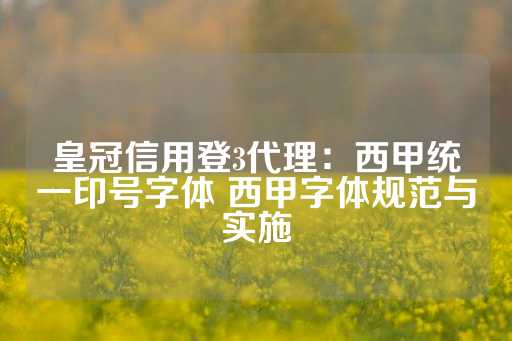 皇冠信用登3代理：西甲统一印号字体 西甲字体规范与实施